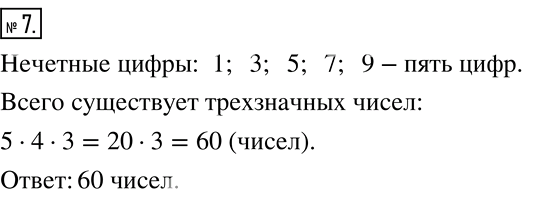 № 7.

Нечетные цифры: 1; 3; 5; 7; 9 – пять цифр.

Всего существует трехзначных чисел:

$5 \cdot 4 \cdot 3 = 20 \cdot 3 = 60$ (чисел).

Ответ: 60 чисел.